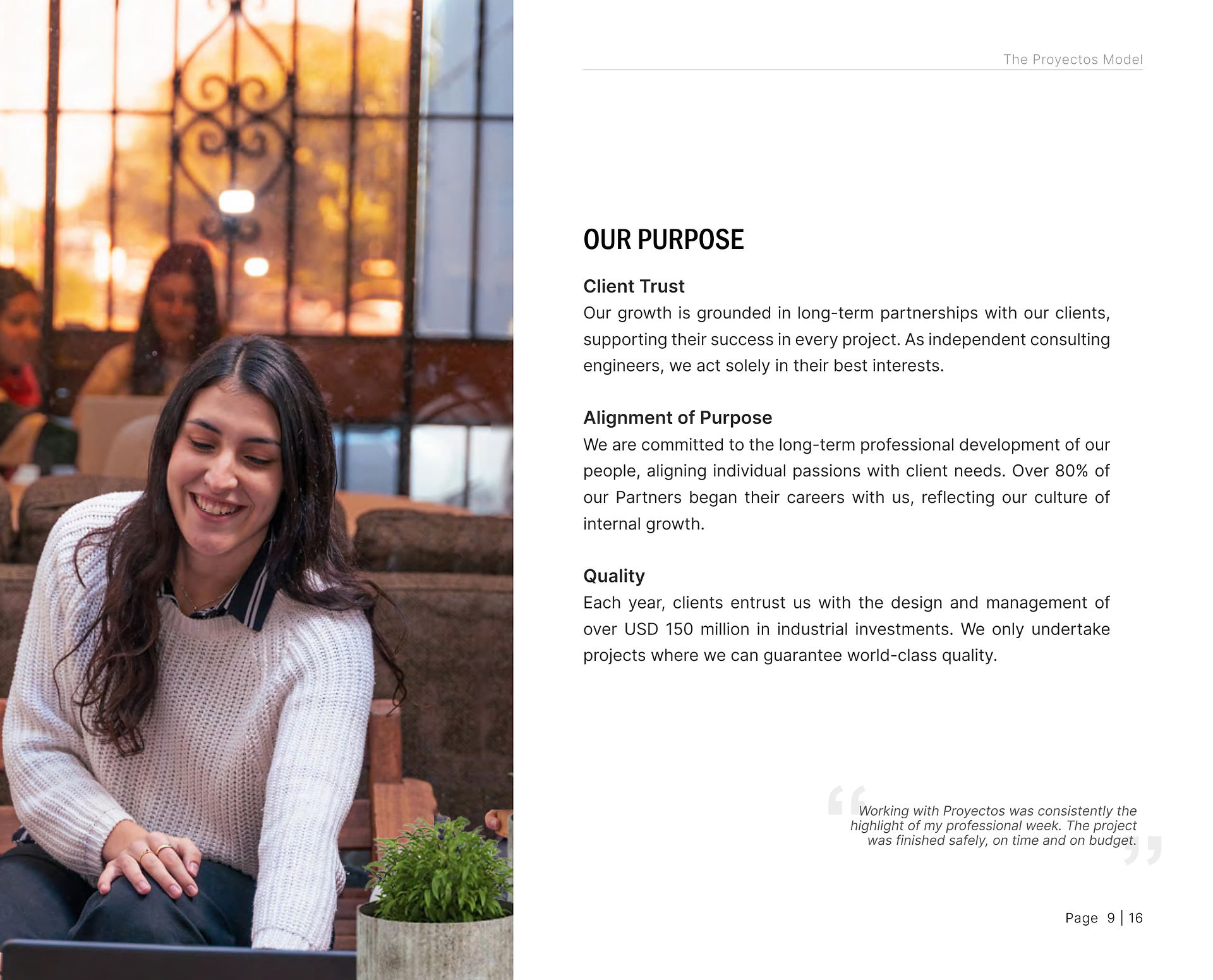 The Proyectos Model

OUR PURPOSE

Client Trust
Our growth is grounded in long-term partnerships with our clients, supporting their success in every project. As independent consulting engineers, we act solely in their best interests.

Alignment of Purpose
We are committed to the long-term professional development of our people, aligning individual passions with client needs. Over 80% of our Partners began their careers with us, reflecting our culture of internal growth.

Quality
Each year, clients entrust us with the design and management of over USD 150 million in industrial investments. We only undertake projects where we can guarantee world-class quality.

“Working with Proyectos was consistently the highlight of my professional week. The project was finished safely, on time and on budget.”

Page 9 | 16